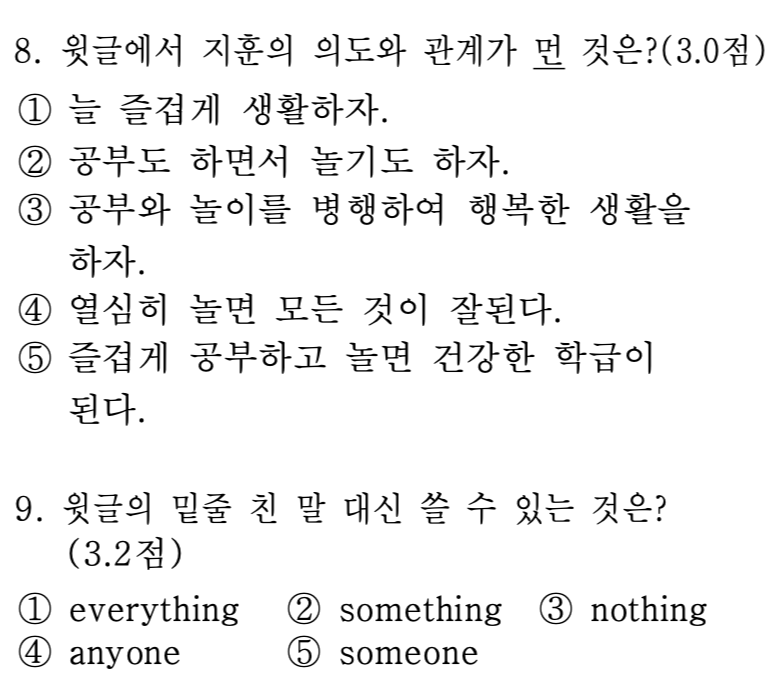 8. 윗글에서 지훈의 의도와 관계가 먼 것은?(3.0점)

① 늘 즐겁게 생활하자.
② 공부도 하면서 놀기도 하자.
③ 공부와 놀이를 병행하여 행복한 생활을 하자.
④ 열심히 놀면 모든 것이 잘된다.
⑤ 즐겁게 공부하고 놀면 건강한 학급이 된다.

9. 윗글의 밑줄 친 말 대신 쓸 수 있는 것은? (3.2점)

① everything ② something ③ nothing
④ anyone ⑤ someone